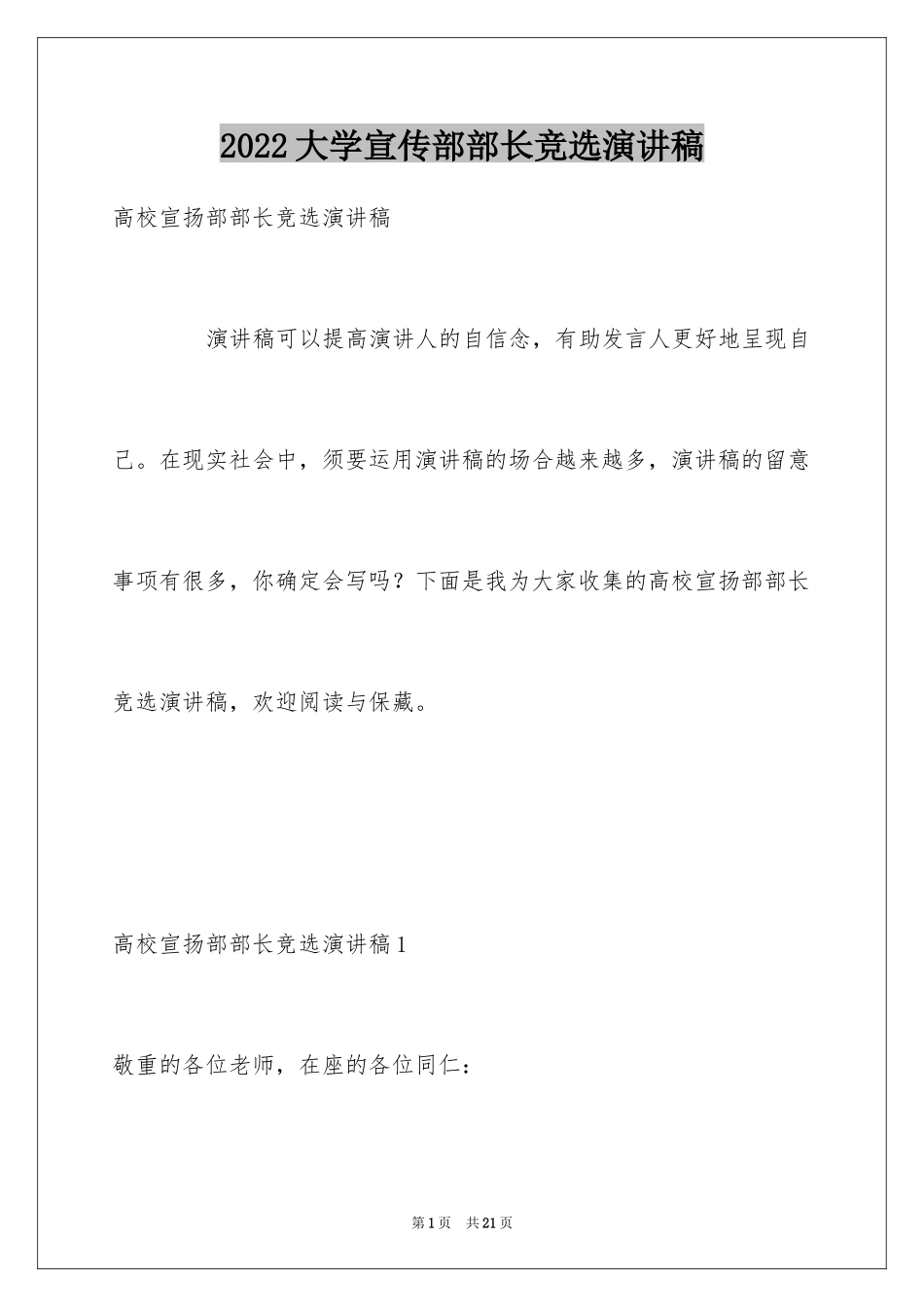 2022大学宣传部部长竞选演讲稿

高校宣扬部部长竞选演讲稿

演讲稿可以提高演讲人的自信念，有助发言人更好地呈现自己。在现实社会中，须要运用演讲稿的场合越来越多，演讲稿的留意事项有很多，你确定会写吗？下面是我为大家收集的高校宣扬部部长竞选演讲稿，欢迎阅读与保藏。

高校宣扬部部长竞选演讲稿1

敬重的各位老师，在座的各位同仁：

第1页 共21页